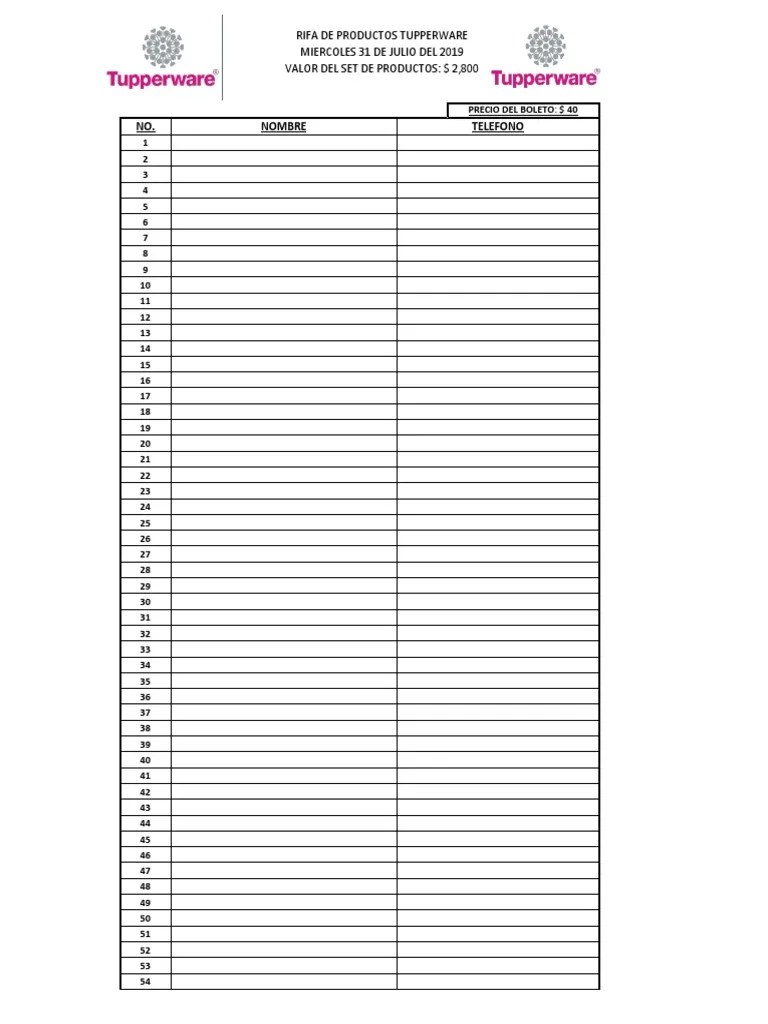 Tupperware®

RIFA DE PRODUCTOS TUPPERWARE
MIERCOLES 31 DE JULIO DEL 2019
VALOR DEL SET DE PRODUCTOS: $ 2,800

Tupperware®

PRECIO DEL BOLETO: $ 40

| NO. | NOMBRE | TELEFONO |
|---|---|---|
| 1 | | |
| 2 | | |
| 3 | | |
| 4 | | |
| 5 | | |
| 6 | | |
| 7 | | |
| 8 | | |
| 9 | | |
| 10 | | |
| 11 | | |
| 12 | | |
| 13 | | |
| 14 | | |
| 15 | | |
| 16 | | |
| 17 | | |
| 18 | | |
| 19 | | |
| 20 | | |
| 21 | | |
| 22 | | |
| 23 | | |
| 24 | | |
| 25 | | |
| 26 | | |
| 27 | | |
| 28 | | |
| 29 | | |
| 30 | | |
| 31 | | |
| 32 | | |
| 33 | | |
| 34 | | |
| 35 | | |
| 36 | | |
| 37 | | |
| 38 | | |
| 39 | | |
| 40 | | |
| 41 | | |
| 42 | | |
| 43 | | |
| 44 | | |
| 45 | | |
| 46 | | |
| 47 | | |
| 48 | | |
| 49 | | |
| 50 | | |
| 51 | | |
| 52 | | |
| 53 | | |
| 54 | | |